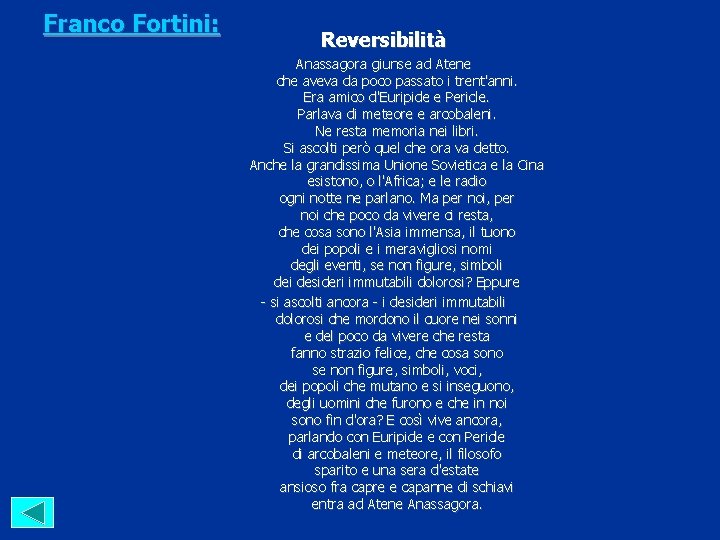 Franco Fortini:

Reversibilità

Anassagora giunse ad Atene
che aveva da poco passato i trent'anni.
Era amico d'Euripide e Pericle.
Parlava di meteore e arcobaleni.
Ne resta memoria nei libri.
Si ascolti però quel che ora va detto.
Anche la grandissima Unione Sovietica e la Cina
esistono, o l'Africa; e le radio
ogni notte ne parlano. Ma per noi, per
noi che poco da vivere ci resta,
che cosa sono l'Asia immensa, il tuono
dei popoli e i meravigliosi nomi
degli eventi, se non figure, simboli
dei desideri immutabili dolorosi? Eppure
- si ascolti ancora - i desideri immutabili
dolorosi che mordono il cuore nei sonni
e del poco da vivere che resta
fanno strazio felice, che cosa sono
se non figure, simboli, voci,
dei popoli che mutano e si inseguono,
degli uomini che furono e che in noi
sono fin d'ora? E così vive ancora,
parlando con Euripide e con Pericle
di arcobaleni e meteore, il filosofo
sparito e una sera d'estate
ansioso fra capre e capanne di schiavi
entra ad Atene Anassagora.